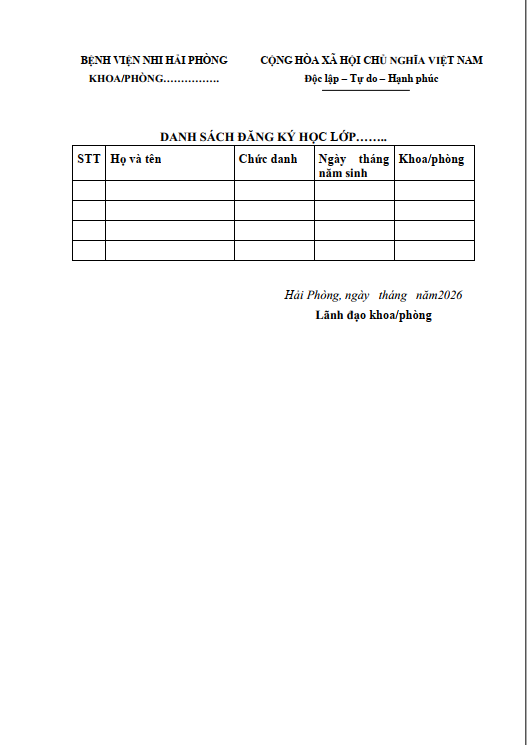 BỆNH VIỆN NHI HẢI PHÒNG
KHOA/PHÒNG……………

CỘNG HÒA XÃ HỘI CHỦ NGHĨA VIỆT NAM
Độc lập – Tự do – Hạnh phúc

DANH SÁCH ĐĂNG KÝ HỌC LỚP……..

| STT | Họ và tên | Chức danh | Ngày tháng năm sinh | Khoa/phòng |
|---|---|---|---|---|
| | | | | |
| | | | | |
| | | | | |
| | | | | |

Hải Phòng, ngày tháng năm2026
Lãnh đạo khoa/phòng